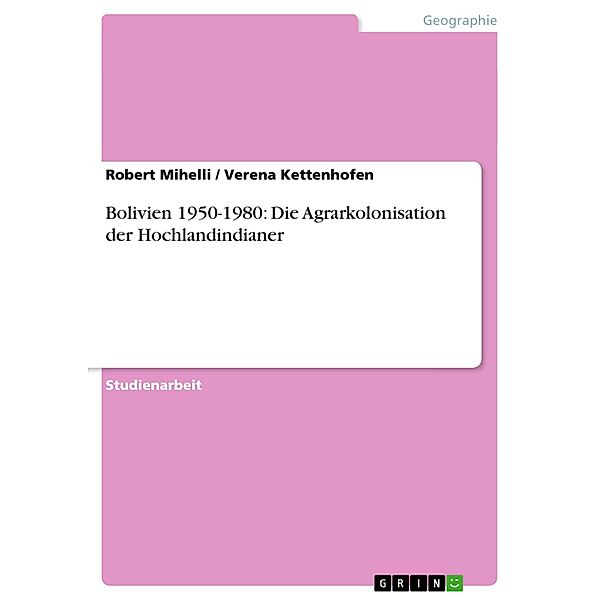 Geographie

Robert Mihelli / Verena Kettenhofen

Bolivien 1950-1980: Die Agrarkolonisation der Hochlandindianer

Studienarbeit

GRIN